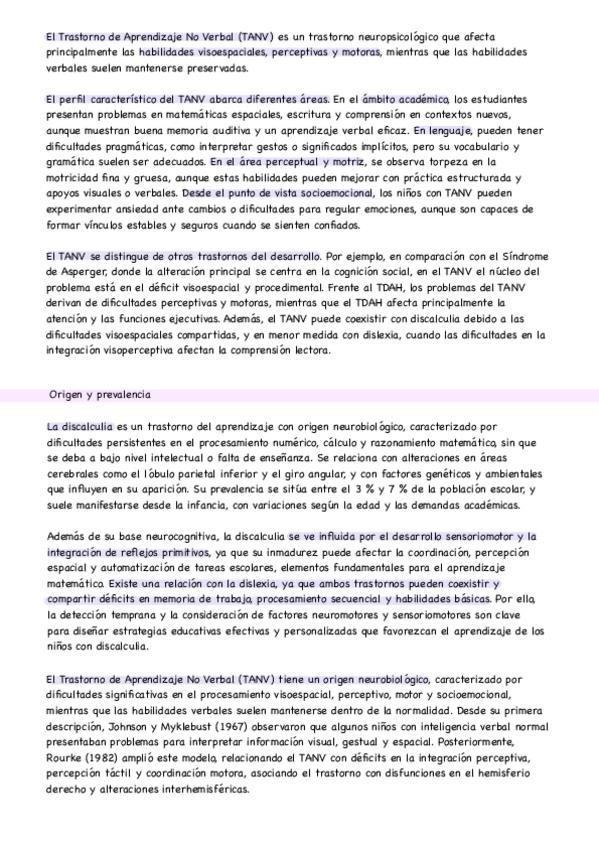 El Trastorno de Aprendizaje No Verbal (TANV) es un trastorno neuropsicológico que afecta principalmente las habilidades visoespaciales, perceptivas y motoras, mientras que las habilidades verbales suelen mantenerse preservadas.

El perfil característico del TANV abarca diferentes áreas. En el ámbito académico, los estudiantes presentan problemas en matemáticas espaciales, escritura y comprensión en contextos nuevos, aunque muestran buena memoria auditiva y un aprendizaje verbal eficaz. En lenguaje, pueden tener dificultades pragmáticas, como interpretar gestos o significados implícitos, pero su vocabulario y gramática suelen ser adecuados. En el área perceptual y motriz, se observa torpeza en la motricidad fina y gruesa, aunque estas habilidades pueden mejorar con práctica estructurada y apoyos visuales o verbales. Desde el punto de vista socioemocional, los niños con TANV pueden experimentar ansiedad ante cambios o dificultades para regular emociones, aunque son capaces de formar vínculos estables y seguros cuando se sienten confiados.

El TANV se distingue de otros trastornos del desarrollo. Por ejemplo, en comparación con el Síndrome de Asperger, donde la alteración principal se centra en la cognición social, en el TANV el núcleo del problema está en el déficit visoespacial y procedimental. Frente al TDAH, los problemas del TANV derivan de dificultades perceptivas y motoras, mientras que el TDAH afecta principalmente la atención y las funciones ejecutivas. Además, el TANV puede coexistir con discalculia debido a las dificultades visoespaciales compartidas, y en menor medida con dislexia, cuando las dificultades en la integración visoperceptiva afectan la comprensión lectora.

Origen y prevalencia

La discalculia es un trastorno del aprendizaje con origen neurobiológico, caracterizado por dificultades persistentes en el procesamiento numérico, cálculo y razonamiento matemático, sin que se deba a bajo nivel intelectual o falta de enseñanza. Se relaciona con alteraciones en áreas cerebrales como el lóbulo parietal inferior y el giro angular, y con factores genéticos y ambientales que influyen en su aparición. Su prevalencia se sitúa entre el 3 % y 7 % de la población escolar, y suele manifestarse desde la infancia, con variaciones según la edad y las demandas académicas.

Además de su base neurocognitiva, la discalculia se ve influida por el desarrollo sensoriomotor y la integración de reflejos primitivos, ya que su inmadurez puede afectar la coordinación, percepción espacial y automatización de tareas escolares, elementos fundamentales para el aprendizaje matemático. Existe una relación con la dislexia, ya que ambos trastornos pueden coexistir y compartir déficits en memoria de trabajo, procesamiento secuencial y habilidades básicas. Por ello, la detección temprana y la consideración de factores neuromotores y sensoriomotores son clave para diseñar estrategias educativas efectivas y personalizadas que favorezcan el aprendizaje de los niños con discalculia.

El Trastorno de Aprendizaje No Verbal (TANV) tiene un origen neurobiológico, caracterizado por dificultades significativas en el procesamiento visoespacial, perceptivo, motor y socioemocional, mientras que las habilidades verbales suelen mantenerse dentro de la normalidad. Desde su primera descripción, Johnson y Myklebust (1967) observaron que algunos niños con inteligencia verbal normal presentaban problemas para interpretar información visual, gestual y espacial. Posteriormente, Rourke (1982) amplió este modelo, relacionando el TANV con déficits en la integración perceptiva, percepción táctil y coordinación motora, asociando el trastorno con disfunciones en el hemisferio derecho y alteraciones interhemisféricas.